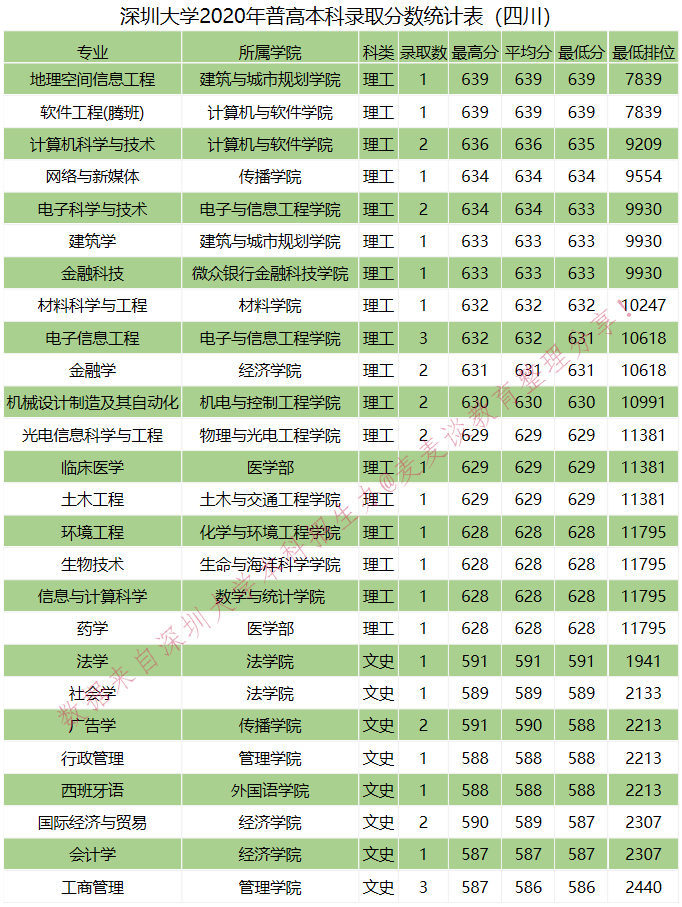 深圳大学2020年普高本科录取分数统计表（四川）

| 专业 | 所属学院 | 科类 | 录取数 | 最高分 | 平均分 | 最低分 | 最低排位 |
|---|---|---|---|---|---|---|---|
| 地理空间信息工程 | 建筑与城市规划学院 | 理工 | 1 | 639 | 639 | 639 | 7839 |
| 软件工程(腾班) | 计算机与软件学院 | 理工 | 1 | 639 | 639 | 639 | 7839 |
| 计算机科学与技术 | 计算机与软件学院 | 理工 | 2 | 636 | 636 | 635 | 9209 |
| 网络与新媒体 | 传播学院 | 理工 | 1 | 634 | 634 | 634 | 9554 |
| 电子科学与技术 | 电子与信息工程学院 | 理工 | 2 | 634 | 634 | 633 | 9930 |
| 建筑学 | 建筑与城市规划学院 | 理工 | 1 | 633 | 633 | 633 | 9930 |
| 金融科技 | 微众银行金融科技学院 | 理工 | 1 | 633 | 633 | 633 | 9930 |
| 材料科学与工程 | 材料学院 | 理工 | 1 | 632 | 632 | 632 | 10247 |
| 电子信息工程 | 电子与信息工程学院 | 理工 | 3 | 632 | 632 | 631 | 10618 |
| 金融学 | 经济学院 | 理工 | 2 | 631 | 631 | 631 | 10618 |
| 机械设计制造及其自动化 | 机电与控制工程学院 | 理工 | 2 | 630 | 630 | 630 | 10991 |
| 光电信息科学与工程 | 物理与光电工程学院 | 理工 | 2 | 629 | 629 | 629 | 11381 |
| 临床医学 | 医学部 | 理工 | 1 | 629 | 629 | 629 | 11381 |
| 土木工程 | 土木与交通工程学院 | 理工 | 1 | 629 | 629 | 629 | 11381 |
| 环境工程 | 化学与环境工程学院 | 理工 | 1 | 628 | 628 | 628 | 11795 |
| 生物技术 | 生命与海洋科学学院 | 理工 | 1 | 628 | 628 | 628 | 11795 |
| 信息与计算科学 | 数学与统计学院 | 理工 | 1 | 628 | 628 | 628 | 11795 |
| 药学 | 医学部 | 理工 | 1 | 628 | 628 | 628 | 11795 |
| 法学 | 法学院 | 文史 | 1 | 591 | 591 | 591 | 1941 |
| 社会学 | 法学院 | 文史 | 1 | 589 | 589 | 589 | 2133 |
| 广告学 | 传播学院 | 文史 | 2 | 591 | 590 | 588 | 2213 |
| 行政管理 | 管理学院 | 文史 | 1 | 588 | 588 | 588 | 2213 |
| 西班牙语 | 外国语学院 | 文史 | 1 | 588 | 588 | 588 | 2213 |
| 国际经济与贸易 | 经济学院 | 文史 | 2 | 590 | 589 | 587 | 2307 |
| 会计学 | 经济学院 | 文史 | 1 | 587 | 587 | 587 | 2307 |
| 工商管理 | 管理学院 | 文史 | 3 | 587 | 586 | 586 | 2440 |

数据来自深圳大学本科招生办@麦麦谈教育整理分享！